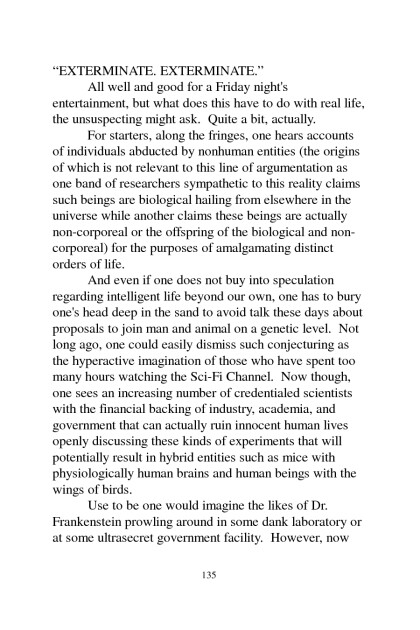 “EXTERMINATE. EXTERMINATE.”

All well and good for a Friday night's entertainment, but what does this have to do with real life, the unsuspecting might ask. Quite a bit, actually.

For starters, along the fringes, one hears accounts of individuals abducted by nonhuman entities (the origins of which is not relevant to this line of argumentation as one band of researchers sympathetic to this reality claims such beings are biological hailing from elsewhere in the universe while another claims these beings are actually non-corporeal or the offspring of the biological and non-corporeal) for the purposes of amalgamating distinct orders of life.

And even if one does not buy into speculation regarding intelligent life beyond our own, one has to bury one's head deep in the sand to avoid talk these days about proposals to join man and animal on a genetic level. Not long ago, one could easily dismiss such conjecturing as the hyperactive imagination of those who have spent too many hours watching the Sci-Fi Channel. Now though, one sees an increasing number of credentialed scientists with the financial backing of industry, academia, and government that can actually ruin innocent human lives openly discussing these kinds of experiments that will potentially result in hybrid entities such as mice with physiologically human brains and human beings with the wings of birds.

Use to be one would imagine the likes of Dr. Frankenstein prowling around in some dank laboratory or at some ultrasecret government facility. However, now

135